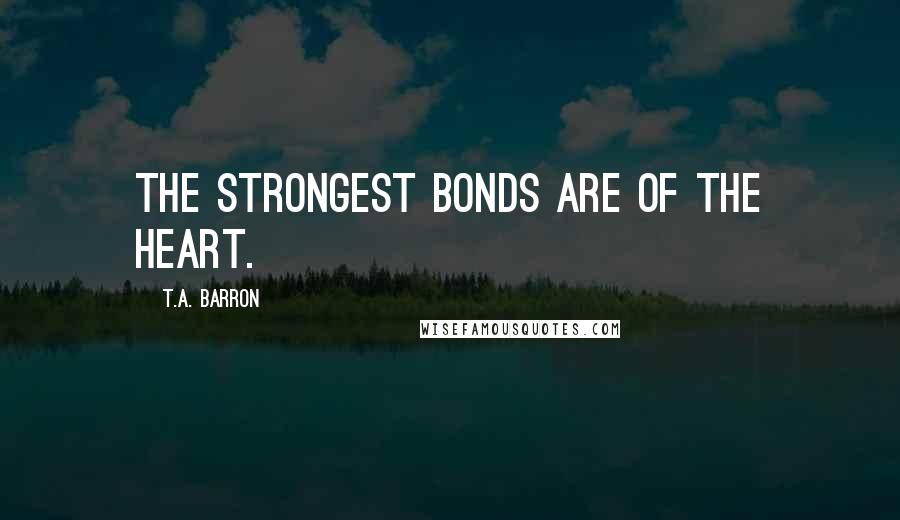 THE STRONGEST BONDS ARE OF THE HEART.

T.A. BARRON

WISEFAMOUSQUOTES.COM